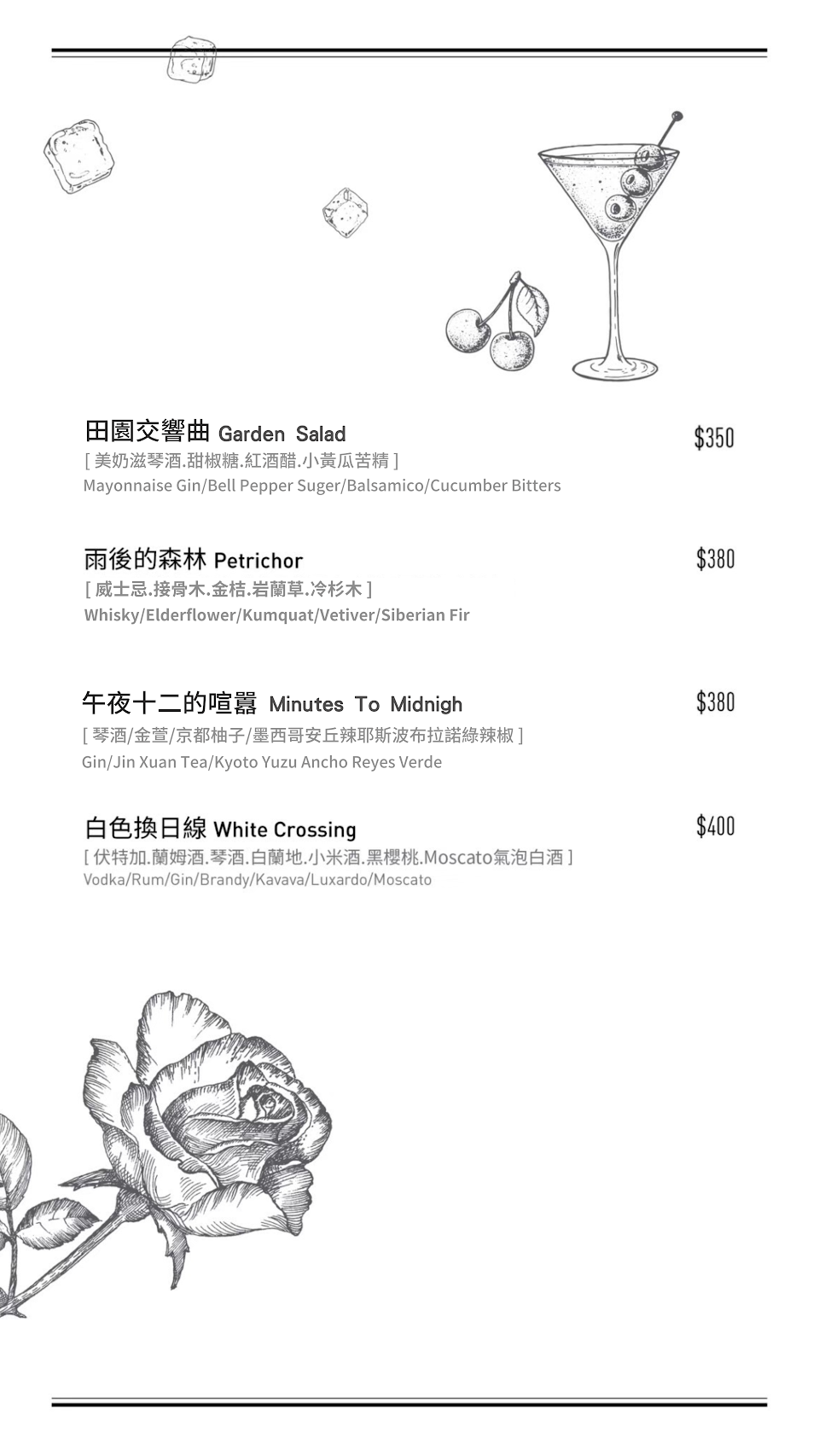 田園交響曲 Garden Salad $350
[ 美奶滋琴酒.甜椒糖.紅酒醋.小黃瓜苦精 ]
Mayonnaise Gin/Bell Pepper Suger/Balsamico/Cucumber Bitters

雨後的森林 Petrichor $380
[ 威士忌.接骨木.金桔.岩蘭草.冷杉木 ]
Whisky/Elderflower/Kumquat/Vetiver/Siberian Fir

午夜十二的喧囂 Minutes To Midnigh $380
[ 琴酒/金萱/京都柚子/墨西哥安丘辣耶斯波布拉諾綠辣椒 ]
Gin/Jin Xuan Tea/Kyoto Yuzu Ancho Reyes Verde

白色換日線 White Crossing $400
[ 伏特加.蘭姆酒.琴酒.白蘭地.小米酒.黑櫻桃.Moscato氣泡白酒 ]
Vodka/Rum/Gin/Brandy/Kavava/Luxardo/Moscato